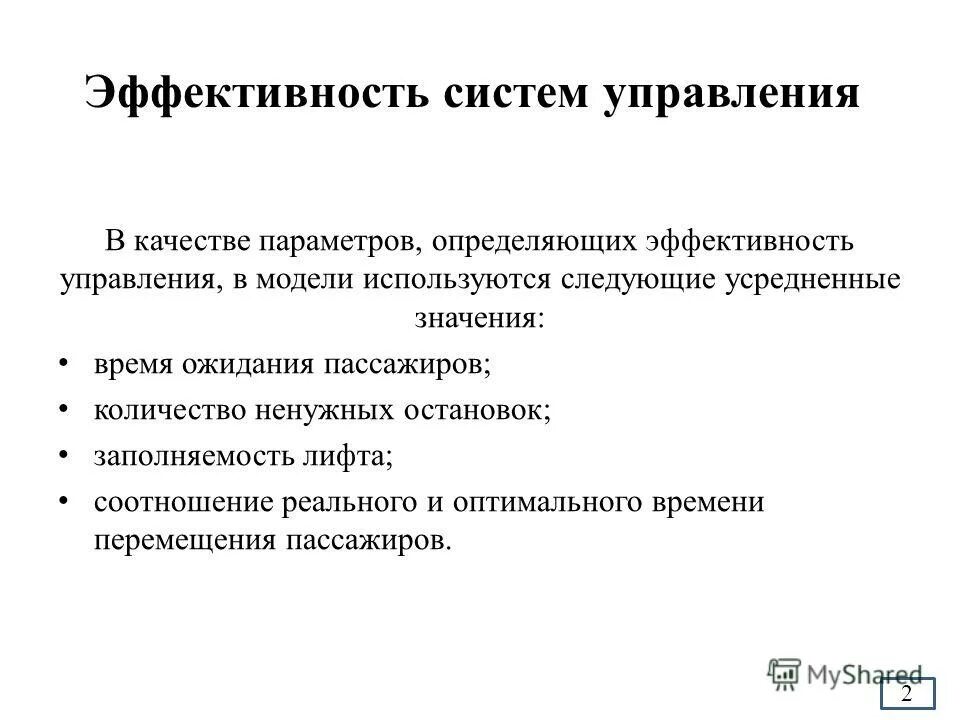 Эффективность систем управления

В качестве параметров, определяющих эффективность управления, в модели используются следующие усредненные значения:

• время ожидания пассажиров;
• количество ненужных остановок;
• заполняемость лифта;
• соотношение реального и оптимального времени перемещения пассажиров.

MyShared

2